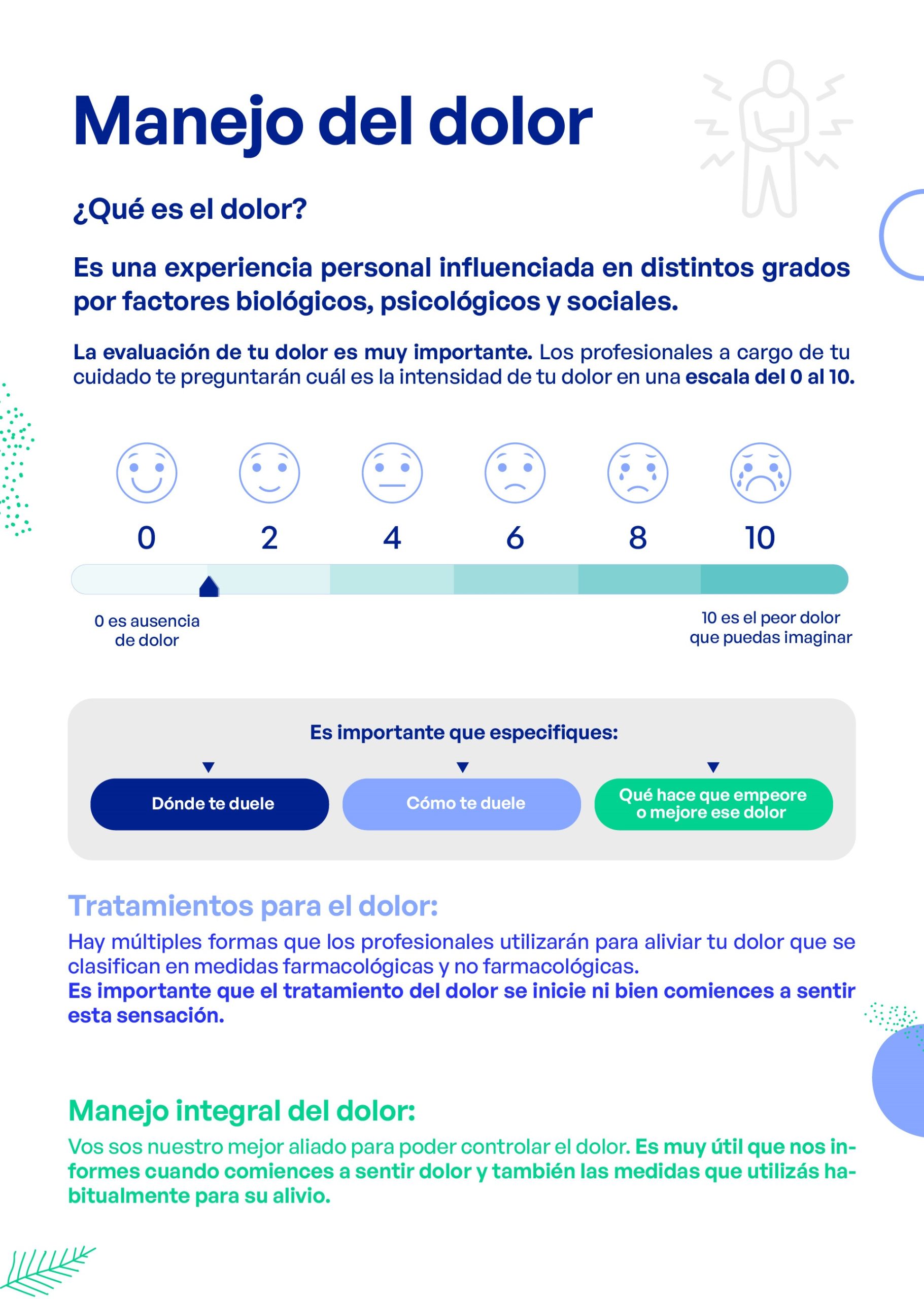 Manejo del dolor

¿Qué es el dolor?

Es una experiencia personal influenciada en distintos grados por factores biológicos, psicológicos y sociales.

La evaluación de tu dolor es muy importante. Los profesionales a cargo de tu cuidado te preguntarán cuál es la intensidad de tu dolor en una escala del 0 al 10.

0 2 4 6 8 10

0 es ausencia de dolor

10 es el peor dolor que puedas imaginar

Es importante que especifiques:

Dónde te duele

Cómo te duele

Qué hace que empeore o mejore ese dolor

Tratamientos para el dolor:

Hay múltiples formas que los profesionales utilizarán para aliviar tu dolor que se clasifican en medidas farmacológicas y no farmacológicas.
Es importante que el tratamiento del dolor se inicie ni bien comiences a sentir esta sensación.

Manejo integral del dolor:

Vos sos nuestro mejor aliado para poder controlar el dolor. Es muy útil que nos informes cuando comiences a sentir dolor y también las medidas que utilizás habitualmente para su alivio.